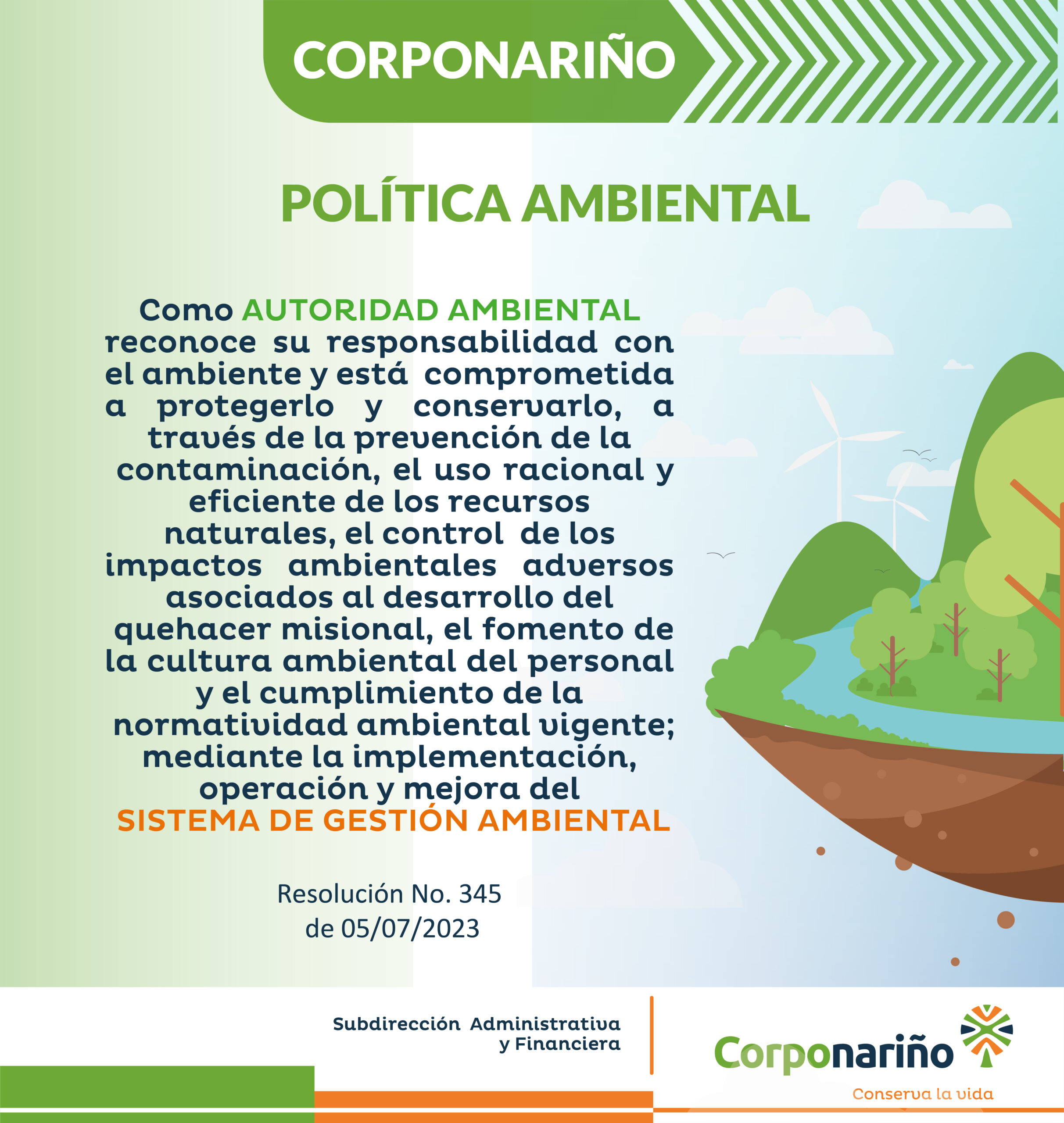 CORPONARIÑO

POLÍTICA AMBIENTAL

Como AUTORIDAD AMBIENTAL reconoce su responsabilidad con el ambiente y está comprometida a protegerlo y conservarlo, a través de la prevención de la contaminación, el uso racional y eficiente de los recursos naturales, el control de los impactos ambientales adversos asociados al desarrollo del quehacer misional, el fomento de la cultura ambiental del personal y el cumplimiento de la normatividad ambiental vigente; mediante la implementación, operación y mejora del SISTEMA DE GESTIÓN AMBIENTAL

Resolución No. 345 de 05/07/2023

Subdirección Administrativa y Financiera

Corponariño
Conserva la vida